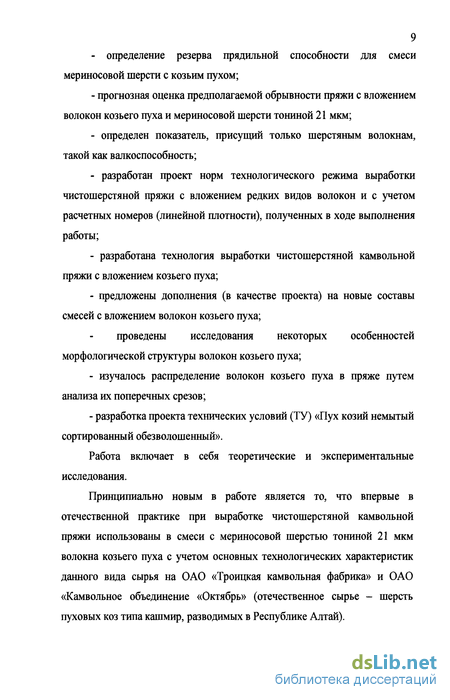 9

- определение резерва прядильной способности для смеси мериносовой шерсти с козьим пухом;

- прогнозная оценка предполагаемой обрывности пряжи с вложением волокон козьего пуха и мериносовой шерсти тониной 21 мкм;

- определен показатель, присущий только шерстяным волокнам, такой как валкоспособность;

- разработан проект норм технологического режима выработки чистошерстяной пряжи с вложением редких видов волокон и с учетом расчетных номеров (линейной плотности), полученных в ходе выполнения работы;

- разработана технология выработки чистошерстяной камвольной пряжи с вложением козьего пуха;

- предложены дополнения (в качестве проекта) на новые составы смесей с вложением волокон козьего пуха;

- проведены исследования некоторых особенностей морфологической структуры волокон козьего пуха;

- изучалось распределение волокон козьего пуха в пряже путем анализа их поперечных срезов;

- разработка проекта технических условий (ТУ) «Пух козий немытый сортированный обезволошенный».

Работа включает в себя теоретические и экспериментальные исследования.

Принципиально новым в работе является то, что впервые в отечественной практике при выработке чистошерстяной камвольной пряжи использованы в смеси с мериносовой шерстью тониной 21 мкм волокна козьего пуха с учетом основных технологических характеристик данного вида сырья на ОАО «Троицкая камвольная фабрика» и ОАО «Камвольное объединение «Октябрь» (отечественное сырье – шерсть пуховых коз типа кашмир, разводимых в Республике Алтай).

dsLib.net
библиотека диссертаций